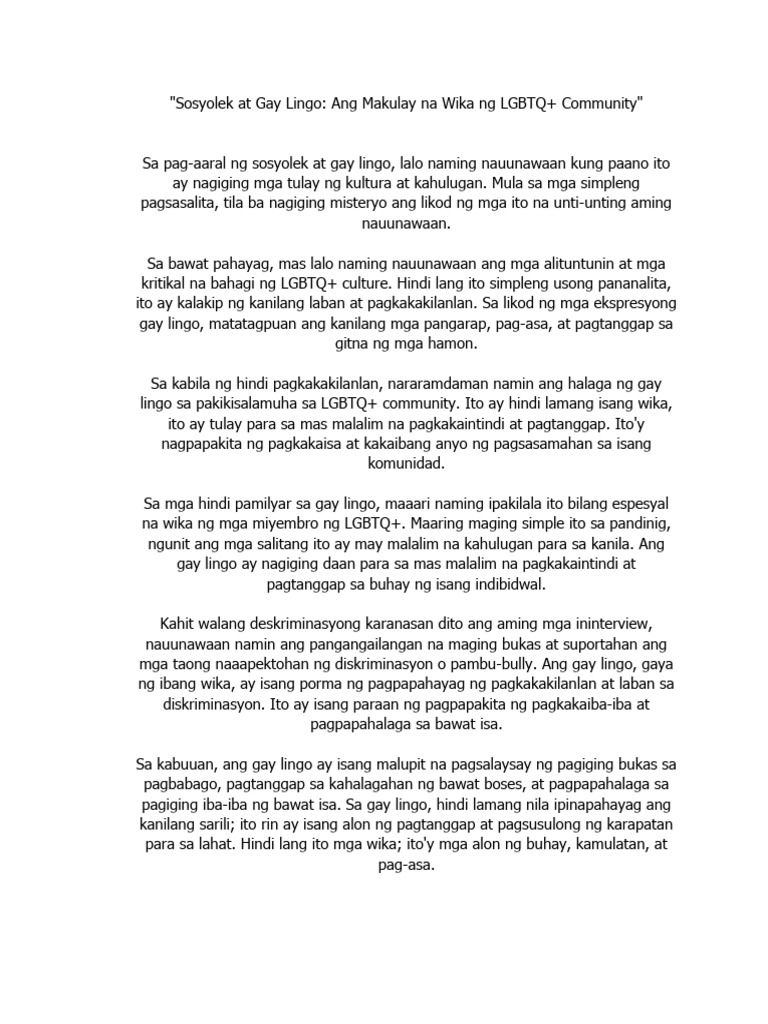 "Sosyolek at Gay Lingo: Ang Makulay na Wika ng LGBTQ+ Community"

Sa pag-aaral ng sosyolek at gay lingo, lalo naming nauunawaan kung paano ito ay nagiging mga tulay ng kultura at kahulugan. Mula sa mga simpleng pagsasalita, tila ba nagiging misteryo ang likod ng mga ito na unti-unting aming nauunawaan.

Sa bawat pahayag, mas lalo naming nauunawaan ang mga alituntunin at mga kritikal na bahagi ng LGBTQ+ culture. Hindi lang ito simpleng usong pananalita, ito ay kalakip ng kanilang laban at pagkakakilanlan. Sa likod ng mga ekspresyong gay lingo, matatagpuan ang kanilang mga pangarap, pag-asa, at pagtanggap sa gitna ng mga hamon.

Sa kabila ng hindi pagkakakilanlan, nararamdaman namin ang halaga ng gay lingo sa pakikisalamuha sa LGBTQ+ community. Ito ay hindi lamang isang wika, ito ay tulay para sa mas malalim na pagkakaintindi at pagtanggap. Ito'y nagpapakita ng pagkakaisa at kakaibang anyo ng pagsasamahan sa isang komunidad.

Sa mga hindi pamilyar sa gay lingo, maaari naming ipakilala ito bilang espesyal na wika ng mga miyembro ng LGBTQ+. Maaring maging simple ito sa pandinig, ngunit ang mga salitang ito ay may malalim na kahulugan para sa kanila. Ang gay lingo ay nagiging daan para sa mas malalim na pagkakaintindi at pagtanggap sa buhay ng isang indibidwal.

Kahit walang deskriminasyong karanasan dito ang aming mga ininterview, nauunawaan namin ang pangangailangan na maging bukas at suportahan ang mga taong naaapektohan ng diskriminasyon o pambu-bully. Ang gay lingo, gaya ng ibang wika, ay isang porma ng pagpapahayag ng pagkakakilanlan at laban sa diskriminasyon. Ito ay isang paraan ng pagpapakita ng pagkakaiba-iba at pagpapahalaga sa bawat isa.

Sa kabuuan, ang gay lingo ay isang malupit na pagsalaysay ng pagiging bukas sa pagbabago, pagtanggap sa kahalagahan ng bawat boses, at pagpapahalaga sa pagiging iba-iba ng bawat isa. Sa gay lingo, hindi lamang nila ipinapahayag ang kanilang sarili; ito rin ay isang alon ng pagtanggap at pagsusulong ng karapatan para sa lahat. Hindi lang ito mga wika; ito'y mga alon ng buhay, kamulatan, at pag-asa.